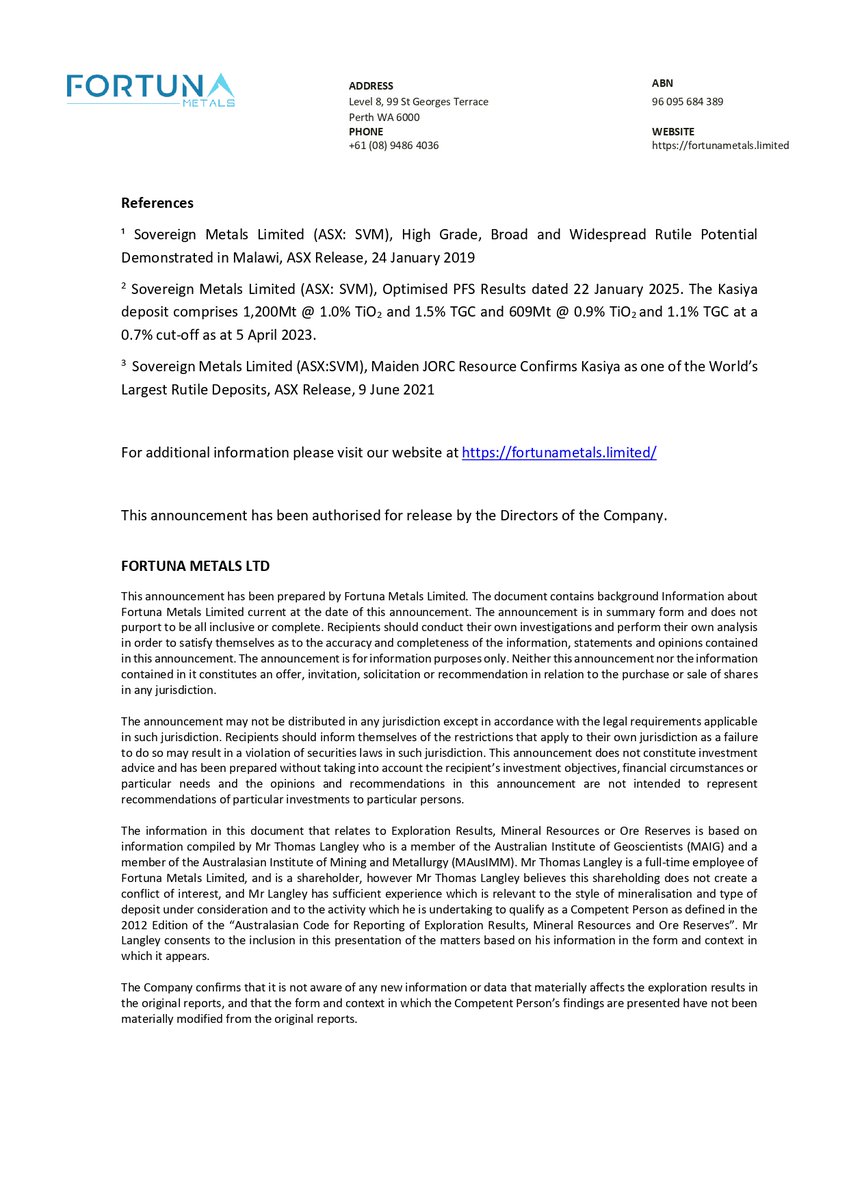 FORTUNA METALS

ADDRESS
Level 8, 99 St Georges Terrace
Perth WA 6000
PHONE
+61 (08) 9486 4036

ABN
96 095 684 389

WEBSITE
https://fortunametals.limited

References

¹ Sovereign Metals Limited (ASX: SVM), High Grade, Broad and Widespread Rutile Potential Demonstrated in Malawi, ASX Release, 24 January 2019

² Sovereign Metals Limited (ASX: SVM), Optimised PFS Results dated 22 January 2025. The Kasiya deposit comprises 1,200Mt @ 1.0% $TiO_2$ and 1.5% TGC and 609Mt @ 0.9% $TiO_2$ and 1.1% TGC at a 0.7% cut-off as at 5 April 2023.

³ Sovereign Metals Limited (ASX:SVM), Maiden JORC Resource Confirms Kasiya as one of the World's Largest Rutile Deposits, ASX Release, 9 June 2021

For additional information please visit our website at https://fortunametals.limited/

This announcement has been authorised for release by the Directors of the Company.

FORTUNA METALS LTD

This announcement has been prepared by Fortuna Metals Limited. The document contains background Information about Fortuna Metals Limited current at the date of this announcement. The announcement is in summary form and does not purport to be all inclusive or complete. Recipients should conduct their own investigations and perform their own analysis in order to satisfy themselves as to the accuracy and completeness of the information, statements and opinions contained in this announcement. The announcement is for information purposes only. Neither this announcement nor the information contained in it constitutes an offer, invitation, solicitation or recommendation in relation to the purchase or sale of shares in any jurisdiction.

The announcement may not be distributed in any jurisdiction except in accordance with the legal requirements applicable in such jurisdiction. Recipients should inform themselves of the restrictions that apply to their own jurisdiction as a failure to do so may result in a violation of securities laws in such jurisdiction. This announcement does not constitute investment advice and has been prepared without taking into account the recipient's investment objectives, financial circumstances or particular needs and the opinions and recommendations in this announcement are not intended to represent recommendations of particular investments to particular persons.

The information in this document that relates to Exploration Results, Mineral Resources or Ore Reserves is based on information compiled by Mr Thomas Langley who is a member of the Australian Institute of Geoscientists (MAIG) and a member of the Australasian Institute of Mining and Metallurgy (MAusIMM). Mr Thomas Langley is a full-time employee of Fortuna Metals Limited, and is a shareholder, however Mr Thomas Langley believes this shareholding does not create a conflict of interest, and Mr Langley has sufficient experience which is relevant to the style of mineralisation and type of deposit under consideration and to the activity which he is undertaking to qualify as a Competent Person as defined in the 2012 Edition of the "Australasian Code for Reporting of Exploration Results, Mineral Resources and Ore Reserves". Mr Langley consents to the inclusion in this presentation of the matters based on his information in the form and context in which it appears.

The Company confirms that it is not aware of any new information or data that materially affects the exploration results in the original reports, and that the form and context in which the Competent Person's findings are presented have not been materially modified from the original reports.